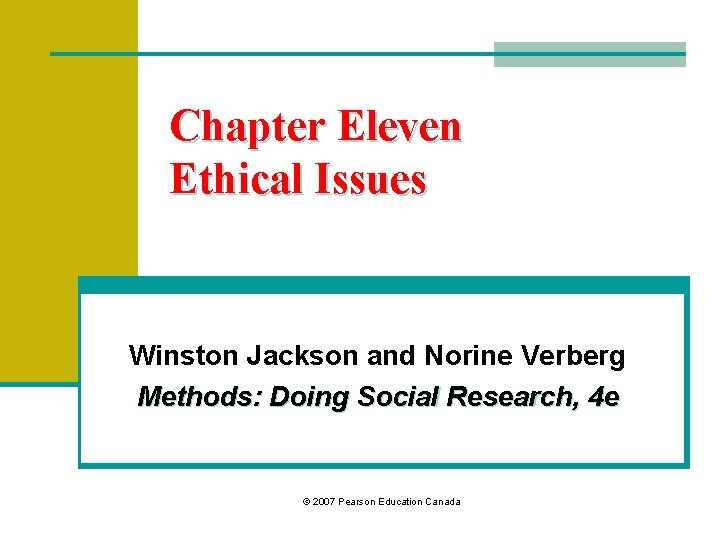 Chapter Eleven
Ethical Issues

Winston Jackson and Norine Verberg
Methods: Doing Social Research, 4e

© 2007 Pearson Education Canada